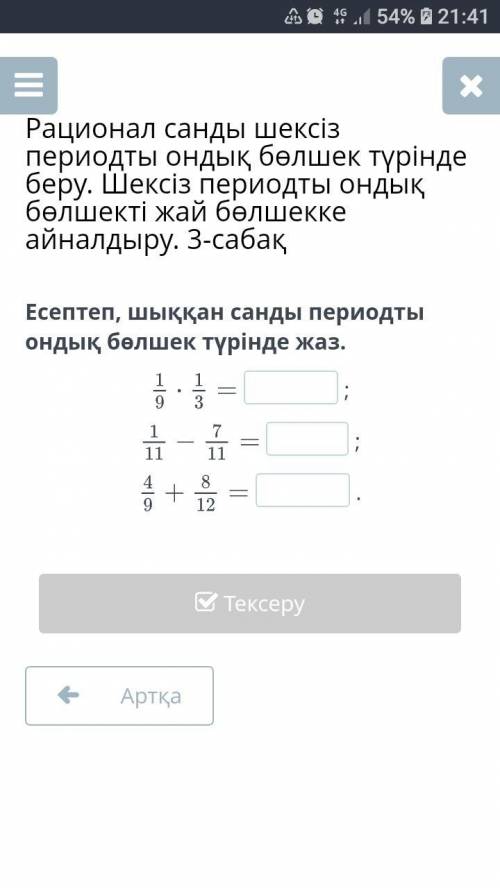 4G 54% 21:41

Рационал санды шексіз периодты ондық бөлшек түрінде беру. Шексіз периодты ондық бөлшекті жай бөлшекке айналдыру. 3-сабақ

Есептеп, шыққан санды периодты ондық бөлшек түрінде жаз.

$\frac{1}{9} \cdot \frac{1}{3} =$ ;

$\frac{1}{11} - \frac{7}{11} =$ ;

$\frac{4}{9} + \frac{8}{12} =$ .

Тексеру

Артқа